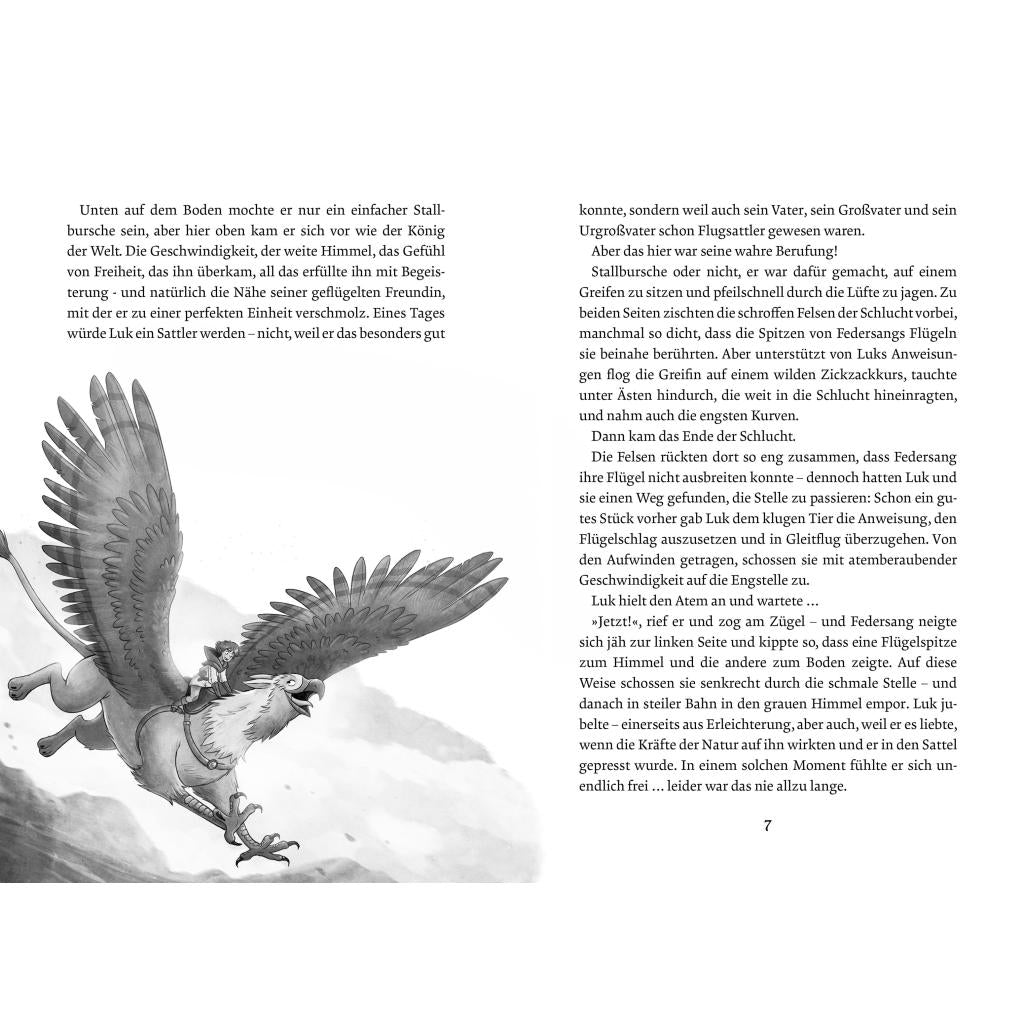 Unten auf dem Boden mochte er nur ein einfacher Stallbursche sein, aber hier oben kam er sich vor wie der König der Welt. Die Geschwindigkeit, der weite Himmel, das Gefühl von Freiheit, das ihn überkam, all das erfüllte ihn mit Begeisterung - und natürlich die Nähe seiner geflügelten Freundin, mit der er zu einer perfekten Einheit verschmolz. Eines Tages würde Luk ein Sattler werden – nicht, weil er das besonders gut

konnte, sondern weil auch sein Vater, sein Großvater und sein Urgroßvater schon Flugsattler gewesen waren.

Aber das hier war seine wahre Berufung!

Stallbursche oder nicht, er war dafür gemacht, auf einem Greifen zu sitzen und pfeilschnell durch die Lüfte zu jagen. Zu beiden Seiten zischten die schroffen Felsen der Schlucht vorbei, manchmal so dicht, dass die Spitzen von Federsangs Flügeln sie beinahe berührten. Aber unterstützt von Luks Anweisungen flog die Greifin auf einem wilden Zickzackkurs, tauchte unter Ästen hindurch, die weit in die Schlucht hineinragten, und nahm auch die engsten Kurven.

Dann kam das Ende der Schlucht.

Die Felsen rückten dort so eng zusammen, dass Federsang ihre Flügel nicht ausbreiten konnte – dennoch hatten Luk und sie einen Weg gefunden, die Stelle zu passieren: Schon ein gutes Stück vorher gab Luk dem klugen Tier die Anweisung, den Flügelschlag auszusetzen und in Gleitflug überzugehen. Von den Aufwinden getragen, schossen sie mit atemberaubender Geschwindigkeit auf die Engstelle zu.

Luk hielt den Atem an und wartete …

»Jetzt!«, rief er und zog am Zügel – und Federsang neigte sich jäh zur linken Seite und kippte so, dass eine Flügelspitze zum Himmel und die andere zum Boden zeigte. Auf diese Weise schossen sie senkrecht durch die schmale Stelle – und danach in steiler Bahn in den grauen Himmel empor. Luk jubelte – einerseits aus Erleichterung, aber auch, weil er es liebte, wenn die Kräfte der Natur auf ihn wirkten und er in den Sattel gepresst wurde. In einem solchen Moment fühlte er sich unendlich frei … leider war das nie allzu lange.

7